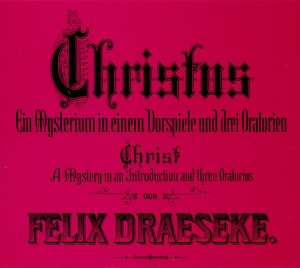 Christus

Ein Mysterium in einem Vorspiele und drei Oratorien

Christ

A Mystery in an Introduction and three Oratorios

von

FELIX DRAESEKE.